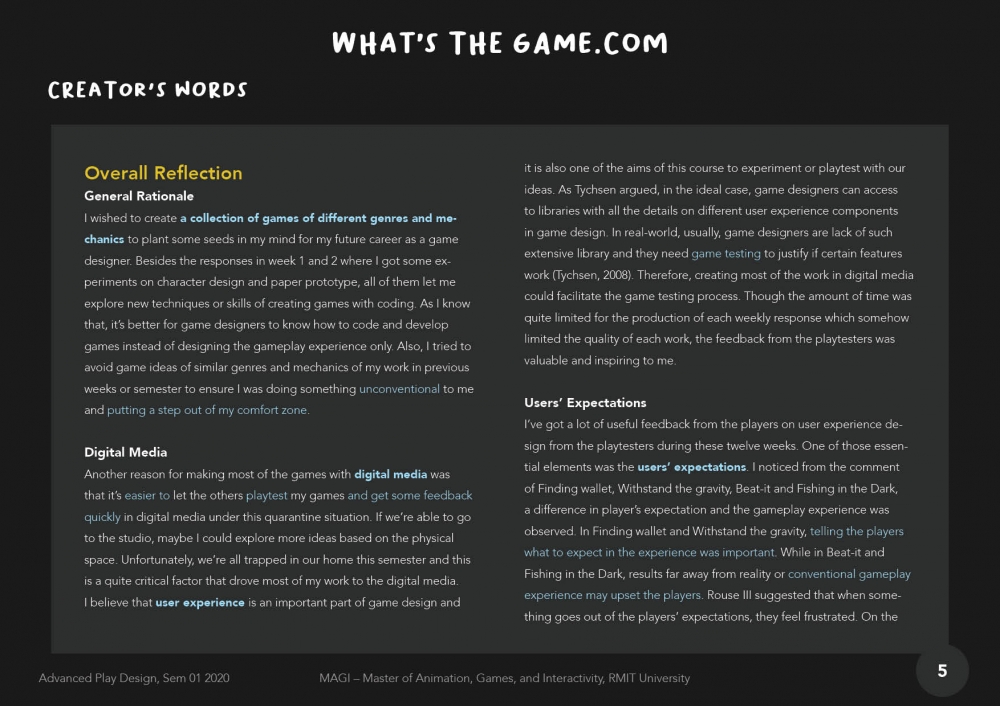 WHAT'S THE GAME.COM

CREATOR'S WORDS

Overall Reflection

General Rationale

I wished to create a collection of games of different genres and mechanics to plant some seeds in my mind for my future career as a game designer. Besides the responses in week 1 and 2 where I got some experiments on character design and paper prototype, all of them let me explore new techniques or skills of creating games with coding. As I know that, it's better for game designers to know how to code and develop games instead of designing the gameplay experience only. Also, I tried to avoid game ideas of similar genres and mechanics of my work in previous weeks or semester to ensure I was doing something unconventional to me and putting a step out of my comfort zone.

Digital Media

Another reason for making most of the games with digital media was that it's easier to let the others playtest my games and get some feedback quickly in digital media under this quarantine situation. If we're able to go to the studio, maybe I could explore more ideas based on the physical space. Unfortunately, we're all trapped in our home this semester and this is a quite critical factor that drove most of my work to the digital media. I believe that user experience is an important part of game design and it is also one of the aims of this course to experiment or playtest with our ideas. As Tychsen argued, in the ideal case, game designers can access to libraries with all the details on different user experience components in game design. In real-world, usually, game designers are lack of such extensive library and they need game testing to justify if certain features work (Tychsen, 2008). Therefore, creating most of the work in digital media could facilitate the game testing process. Though the amount of time was quite limited for the production of each weekly response which somehow limited the quality of each work, the feedback from the playtesters was valuable and inspiring to me.

Users' Expectations

I've got a lot of useful feedback from the players on user experience design from the playtesters during these twelve weeks. One of those essential elements was the users' expectations. I noticed from the comment of Finding wallet, Withstand the gravity, Beat-it and Fishing in the Dark, a difference in player's expectation and the gameplay experience was observed. In Finding wallet and Withstand the gravity, telling the players what to expect in the experience was important. While in Beat-it and Fishing in the Dark, results far away from reality or conventional gameplay experience may upset the players. Rouse III suggested that when something goes out of the players' expectations, they feel frustrated. On the

Advanced Play Design, Sem 01 2020

MAGI – Master of Animation, Games, and Interactivity, RMIT University

5